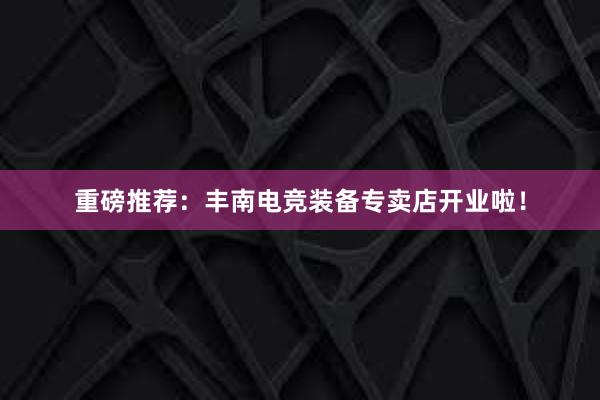 重磅推荐：丰南电竞装备专卖店开业啦！